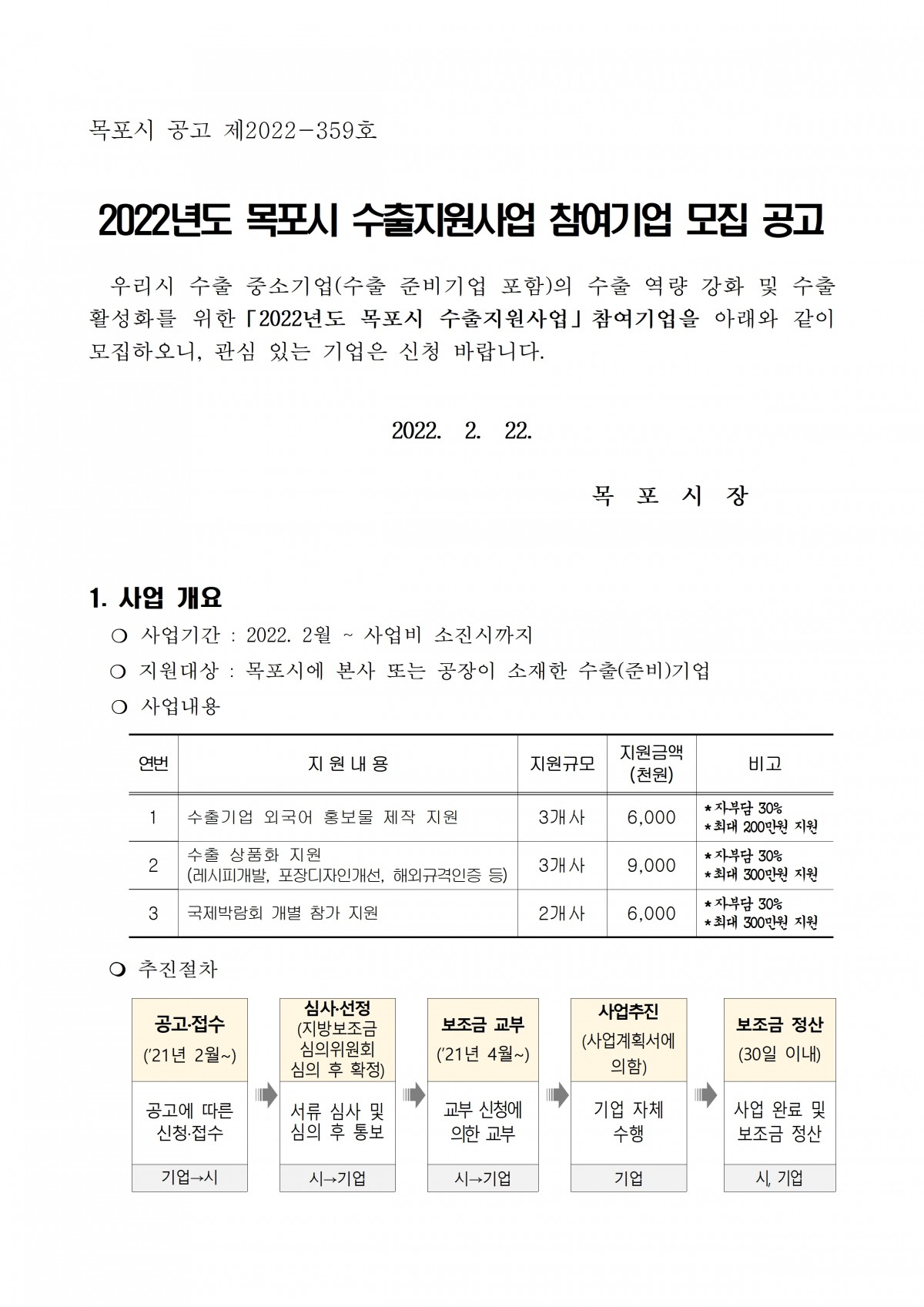 목포시 공고 제2022-359호

2022년도 목포시 수출지원사업 참여기업 모집 공고

우리시 수출 중소기업(수출 준비기업 포함)의 수출 역량 강화 및 수출 활성화를 위한 「2022년도 목포시 수출지원사업」 참여기업을 아래와 같이 모집하오니, 관심 있는 기업은 신청 바랍니다.

2022. 2. 22.

목 포 시 장

1. 사업 개요

❍ 사업기간 : 2022. 2월 ~ 사업비 소진시까지

❍ 지원대상 : 목포시에 본사 또는 공장이 소재한 수출(준비)기업

❍ 사업내용

| 연번 | 지 원 내 용 | 지원규모 | 지원금액 (천원) | 비고 |
|---|---|---|---|---|
| 1 | 수출기업 외국어 홍보물 제작 지원 | 3개사 | 6,000 | * 자부담 30% * 최대 200만원 지원 |
| 2 | 수출 상품화 지원 (레시피개발, 포장디자인개선, 해외규격인증 등) | 3개사 | 9,000 | * 자부담 30% * 최대 300만원 지원 |
| 3 | 국제박람회 개별 참가 지원 | 2개사 | 6,000 | * 자부담 30% * 최대 300만원 지원 |

❍ 추진절차

공고·접수 ('21년 2월~)
공고에 따른 신청·접수
기업→시

심사·선정 (지방보조금 심의위원회 심의 후 확정)
서류 심사 및 심의 후 통보
시→기업

보조금 교부 ('21년 4월~)
교부 신청에 의한 교부
시→기업

사업추진 (사업계획서에 의함)
기업 자체 수행
기업

보조금 정산 (30일 이내)
사업 완료 및 보조금 정산
시, 기업